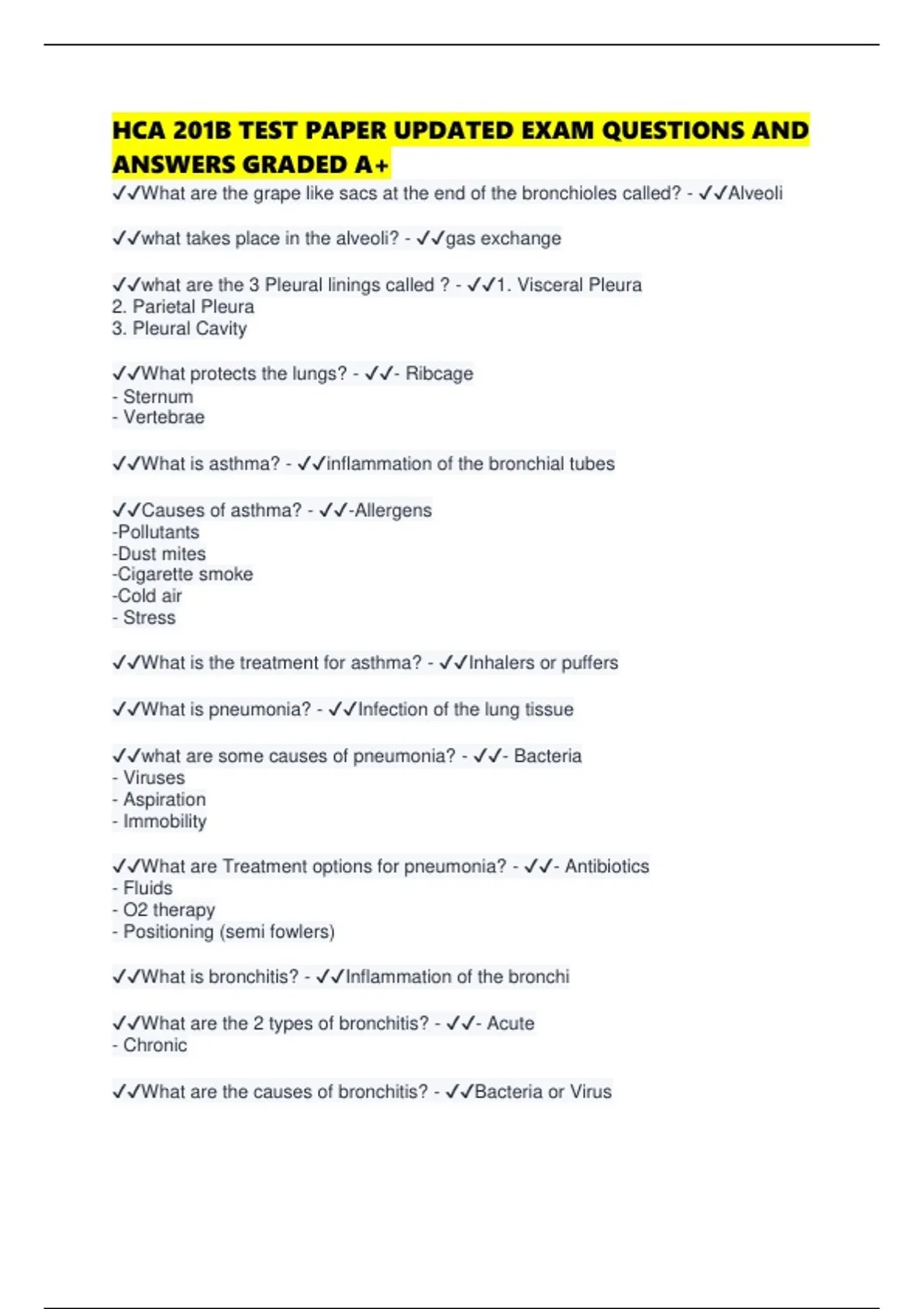 HCA 201B TEST PAPER UPDATED EXAM QUESTIONS AND ANSWERS GRADED A+

✓✓What are the grape like sacs at the end of the bronchioles called? - ✓✓Alveoli

✓✓what takes place in the alveoli? - ✓✓gas exchange

✓✓what are the 3 Pleural linings called ? - ✓✓1. Visceral Pleura
2. Parietal Pleura
3. Pleural Cavity

✓✓What protects the lungs? - ✓✓- Ribcage
- Sternum
- Vertebrae

✓✓What is asthma? - ✓✓inflammation of the bronchial tubes

✓✓Causes of asthma? - ✓✓-Allergens
-Pollutants
-Dust mites
-Cigarette smoke
-Cold air
- Stress

✓✓What is the treatment for asthma? - ✓✓Inhalers or puffers

✓✓What is pneumonia? - ✓✓Infection of the lung tissue

✓✓what are some causes of pneumonia? - ✓✓- Bacteria
- Viruses
- Aspiration
- Immobility

✓✓What are Treatment options for pneumonia? - ✓✓- Antibiotics
- Fluids
- O2 therapy
- Positioning (semi fowlers)

✓✓What is bronchitis? - ✓✓Inflammation of the bronchi

✓✓What are the 2 types of bronchitis? - ✓✓- Acute
- Chronic

✓✓What are the causes of bronchitis? - ✓✓Bacteria or Virus